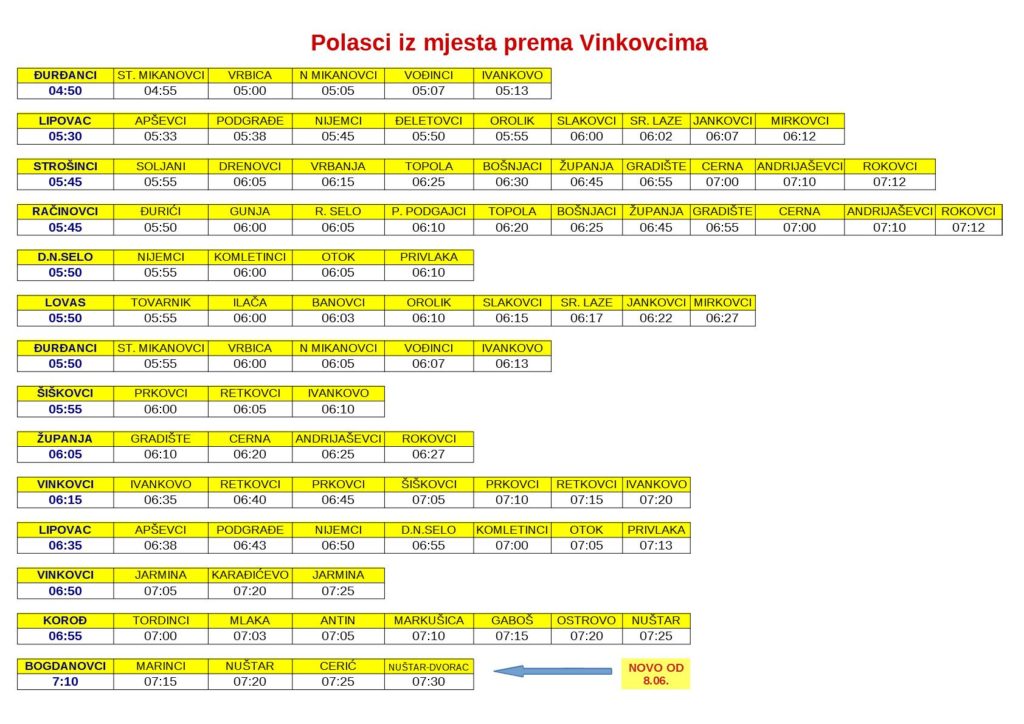 Polasci iz mjesta prema Vinkovcima

| ĐURĐANCI | ST. MIKANOVCI | VRBICA | N MIKANOVCI | VOĐINCI | IVANKOVO |
|---|---|---|---|---|---|
| 04:50 | 04:55 | 05:00 | 05:05 | 05:07 | 05:13 |

| LIPOVAC | APŠEVCI | PODGRAĐE | NIJEMCI | ĐELETOVCI | OROLIK | SLAKOVCI | SR. LAZE | JANKOVCI | MIRKOVCI |
|---|---|---|---|---|---|---|---|---|---|
| 05:30 | 05:33 | 05:38 | 05:45 | 05:50 | 05:55 | 06:00 | 06:02 | 06:07 | 06:12 |

| STROŠINCI | SOLJANI | DRENOVCI | VRBANJA | TOPOLA | BOŠNJACI | ŽUPANJA | GRADIŠTE | CERNA | ANDRIJAŠEVCI | ROKOVCI |
|---|---|---|---|---|---|---|---|---|---|---|
| 05:45 | 05:55 | 06:05 | 06:15 | 06:25 | 06:30 | 06:45 | 06:55 | 07:00 | 07:10 | 07:12 |

| RAČINOVCI | ĐURIĆI | GUNJA | R. SELO | P. PODGAJCI | TOPOLA | BOŠNJACI | ŽUPANJA | GRADIŠTE | CERNA | ANDRIJAŠEVCI | ROKOVCI |
|---|---|---|---|---|---|---|---|---|---|---|---|
| 05:45 | 05:50 | 06:00 | 06:05 | 06:10 | 06:20 | 06:25 | 06:45 | 06:55 | 07:00 | 07:10 | 07:12 |

| D.N.SELO | NIJEMCI | KOMLETINCI | OTOK | PRIVLAKA |
|---|---|---|---|---|
| 05:50 | 05:55 | 06:00 | 06:05 | 06:10 |

| LOVAS | TOVARNIK | ILAČA | BANOVCI | OROLIK | SLAKOVCI | SR. LAZE | JANKOVCI | MIRKOVCI |
|---|---|---|---|---|---|---|---|---|
| 05:50 | 05:55 | 06:00 | 06:03 | 06:10 | 06:15 | 06:17 | 06:22 | 06:27 |

| ĐURĐANCI | ST. MIKANOVCI | VRBICA | N MIKANOVCI | VOĐINCI | IVANKOVO |
|---|---|---|---|---|---|
| 05:50 | 05:55 | 06:00 | 06:05 | 06:07 | 06:13 |

| ŠIŠKOVCI | PRKOVCI | RETKOVCI | IVANKOVO |
|---|---|---|---|
| 05:55 | 06:00 | 06:05 | 06:10 |

| ŽUPANJA | GRADIŠTE | CERNA | ANDRIJAŠEVCI | ROKOVCI |
|---|---|---|---|---|
| 06:05 | 06:10 | 06:20 | 06:25 | 06:27 |

| VINKOVCI | IVANKOVO | RETKOVCI | PRKOVCI | ŠIŠKOVCI | PRKOVCI | RETKOVCI | IVANKOVO |
|---|---|---|---|---|---|---|---|
| 06:15 | 06:35 | 06:40 | 06:45 | 07:05 | 07:10 | 07:15 | 07:20 |

| LIPOVAC | APŠEVCI | PODGRAĐE | NIJEMCI | D.N.SELO | KOMLETINCI | OTOK | PRIVLAKA |
|---|---|---|---|---|---|---|---|
| 06:35 | 06:38 | 06:43 | 06:50 | 06:55 | 07:00 | 07:05 | 07:13 |

| VINKOVCI | JARMINA | KARAĐIĆEVO | JARMINA |
|---|---|---|---|
| 06:50 | 07:05 | 07:20 | 07:25 |

| KOROĐ | TORDINCI | MLAKA | ANTIN | MARKUŠICA | GABOŠ | OSTROVO | NUŠTAR |
|---|---|---|---|---|---|---|---|
| 06:55 | 07:00 | 07:03 | 07:05 | 07:10 | 07:15 | 07:20 | 07:25 |

| BOGDANOVCI | MARINCI | NUŠTAR | CERIĆ | NUŠTAR-DVORAC |
|---|---|---|---|---|
| 7:10 | 07:15 | 07:20 | 07:25 | 07:30 |

NOVO OD 8.06.